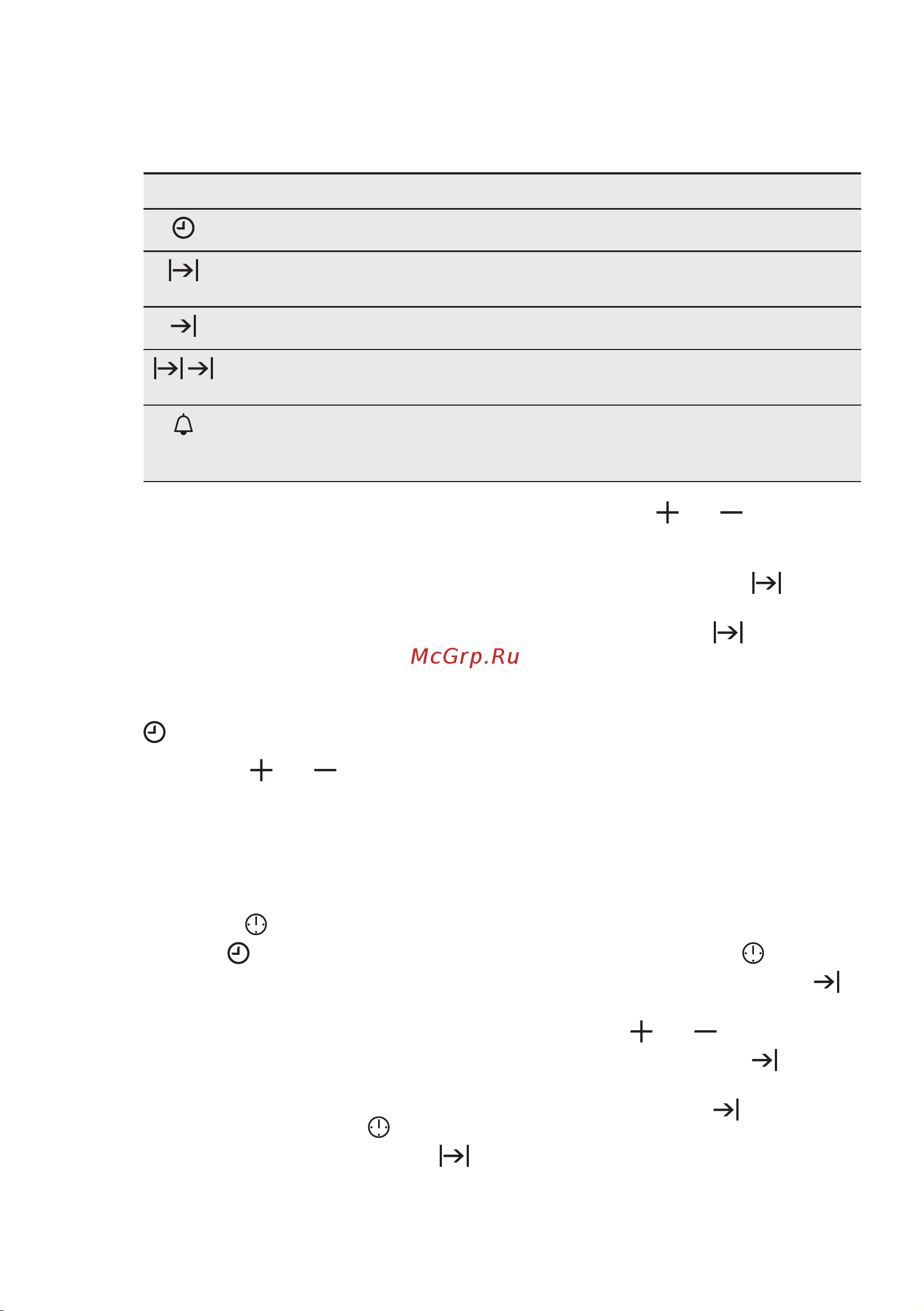 McGrp.Ru